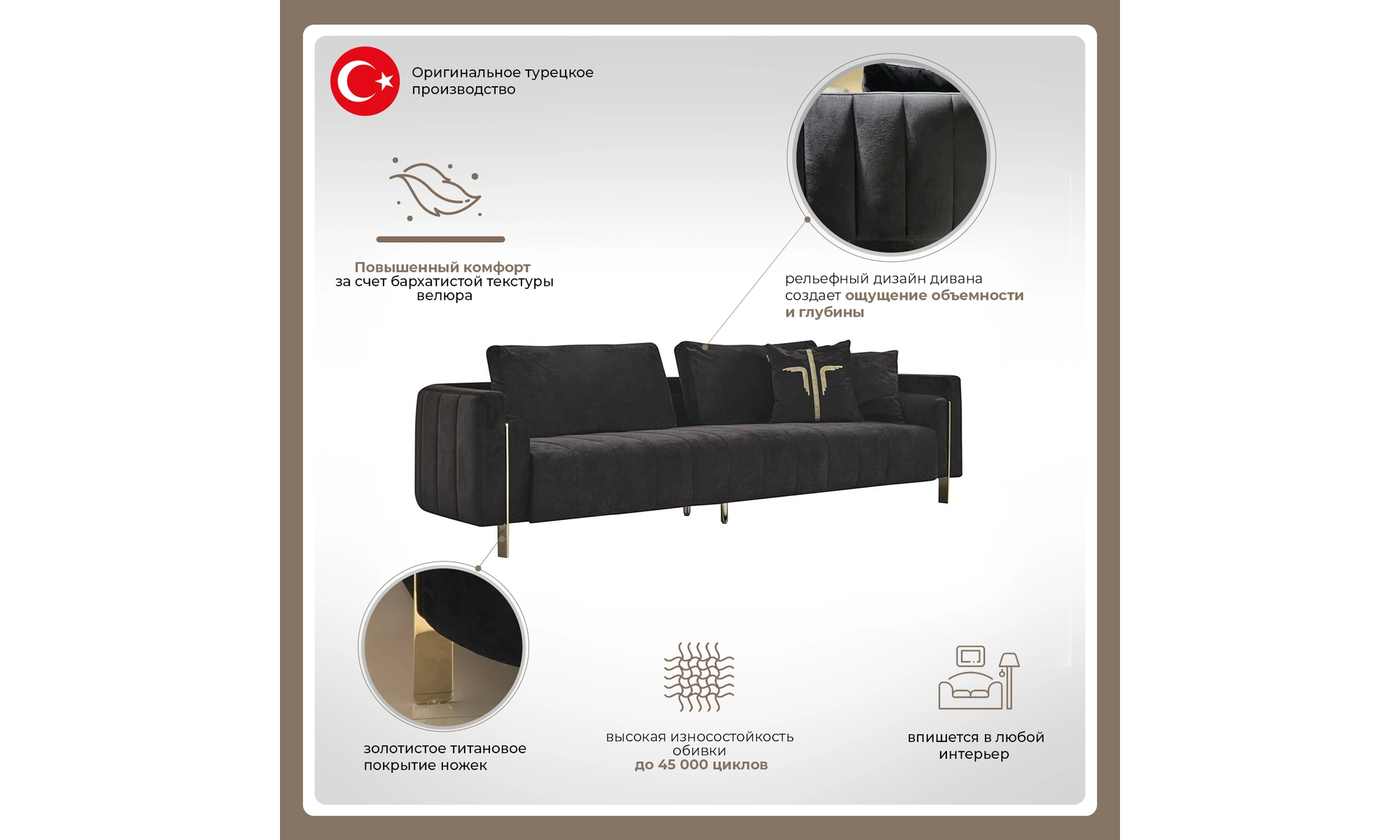 Оригинальное турецкое производство

Повышенный комфорт
за счет бархатистой текстуры
велюра

рельефный дизайн дивана создает ощущение объемности и глубины

золотистое титановое покрытие ножек

высокая износостойкость обивки
до 45 000 циклов

впишется в любой интерьер